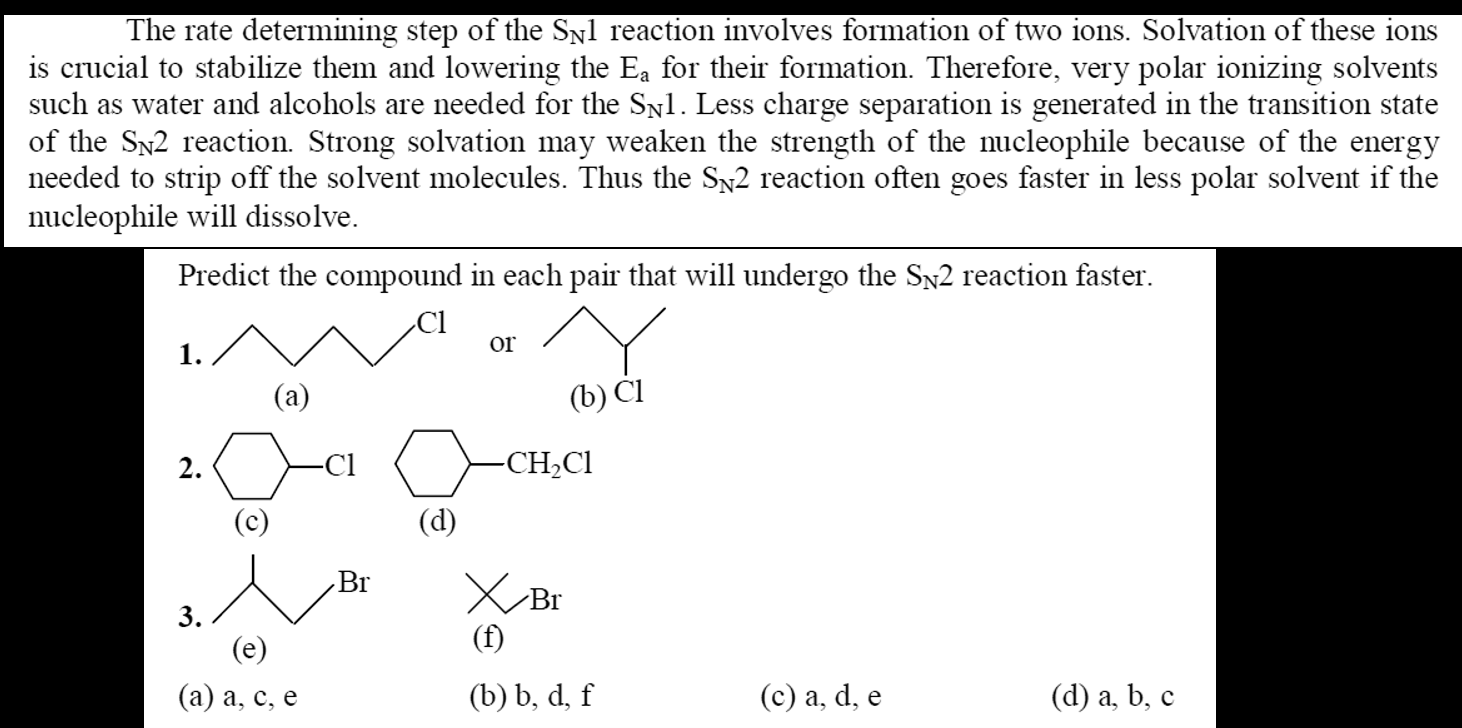 The rate determining step of the $S_N1$ reaction involves formation of two ions. Solvation of these ions is crucial to stabilize them and lowering the $E_a$ for their formation. Therefore, very polar ionizing solvents such as water and alcohols are needed for the $S_N1$. Less charge separation is generated in the transition state of the $S_N2$ reaction. Strong solvation may weaken the strength of the nucleophile because of the energy needed to strip off the solvent molecules. Thus the $S_N2$ reaction often goes faster in less polar solvent if the nucleophile will dissolve.

Predict the compound in each pair that will undergo the $S_N2$ reaction faster.

1. Cl or Cl
(a) (b)

2. –Cl –$CH_2Cl$
(c) (d)

3. Br Br
(e) (f)

(a) a, c, e (b) b, d, f (c) a, d, e (d) a, b, c